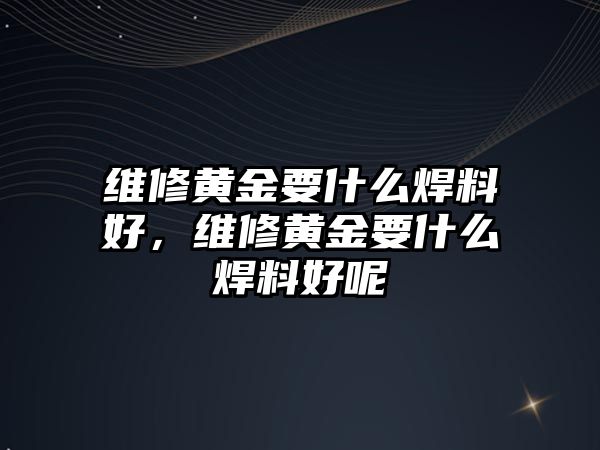 维修黄金要什么焊料好，维修黄金要什么焊料好呢